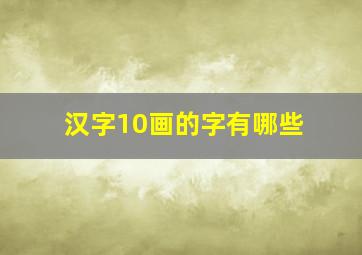 汉字10画的字有哪些